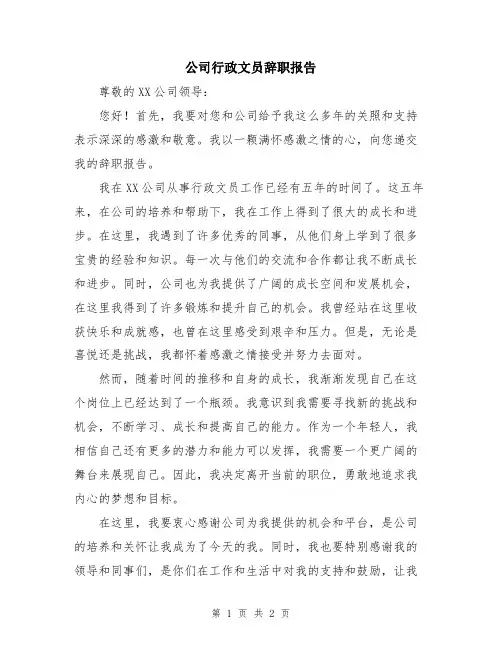 公司行政文员辞职报告

尊敬的XX公司领导：

您好！首先，我要对您和公司给予我这么多年的关照和支持表示深深的感激和敬意。我以一颗满怀感激之情的心，向您递交我的辞职报告。

我在XX公司从事行政文员工作已经有五年的时间了。这五年来，在公司的培养和帮助下，我在工作上得到了很大的成长和进步。在这里，我遇到了许多优秀的同事，从他们身上学到了很多宝贵的经验和知识。每一次与他们的交流和合作都让我不断成长和进步。同时，公司也为我提供了广阔的成长空间和发展机会，在这里我得到了许多锻炼和提升自己的机会。我曾经站在这里收获快乐和成就感，也曾在这里感受到艰辛和压力。但是，无论是喜悦还是挑战，我都怀着感激之情接受并努力去面对。

然而，随着时间的推移和自身的成长，我渐渐发现自己在这个岗位上已经达到了一个瓶颈。我意识到我需要寻找新的挑战和机会，不断学习、成长和提高自己的能力。作为一个年轻人，我相信自己还有更多的潜力和能力可以发挥，我需要一个更广阔的舞台来展现自己。因此，我决定离开当前的职位，勇敢地追求我内心的梦想和目标。

在这里，我要衷心感谢公司为我提供的机会和平台，是公司的培养和关怀让我成为了今天的我。同时，我也要特别感谢我的领导和同事们，是你们在工作和生活中对我的支持和鼓励，让我

第 1 页 共 2 页